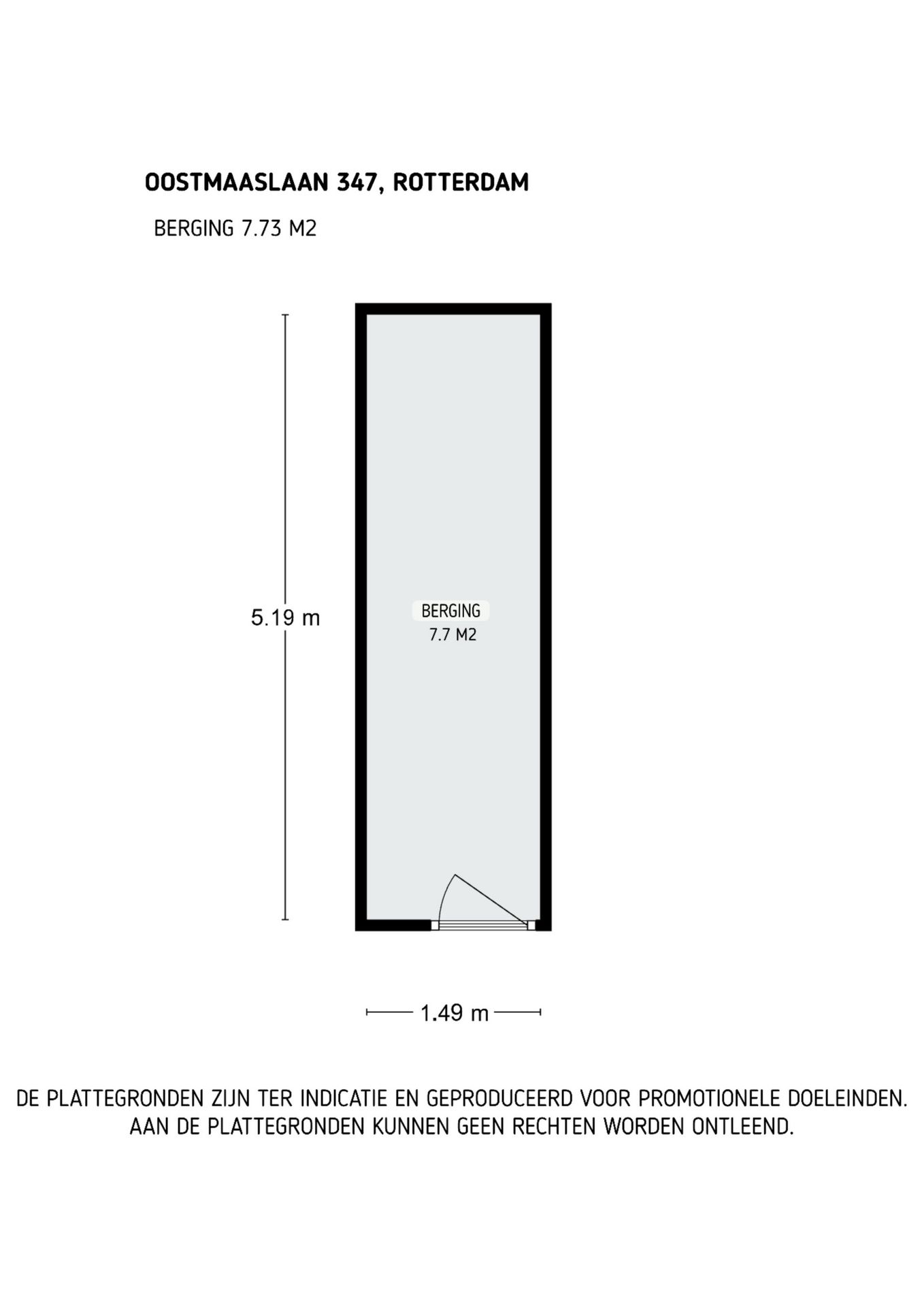 OOSTMAASLAAN 347, ROTTERDAM

BERGING 7.73 M2

5.19 m

BERGING
7.7 M2

1.49 m

DE PLATTEGRONDEN ZIJN TER INDICATIE EN GEPRODUCEERD VOOR PROMOTIONELE DOELEINDEN.
AAN DE PLATTEGRONDEN KUNNEN GEEN RECHTEN WORDEN ONTLEEND.